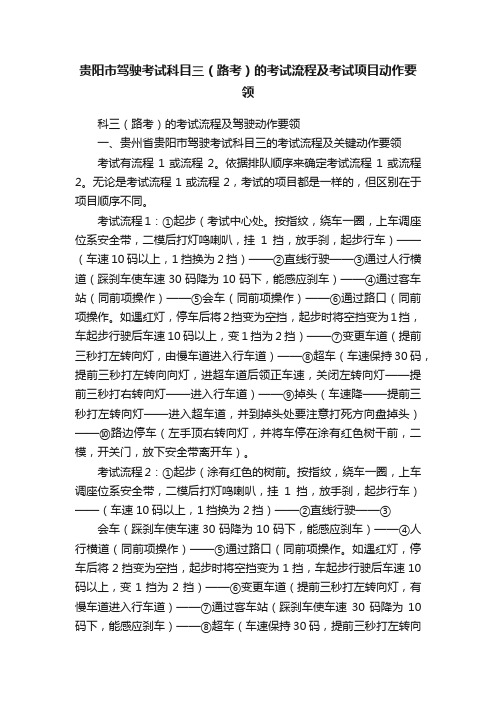 贵阳市驾驶考试科目三（路考）的考试流程及考试项目动作要领

科三（路考）的考试流程及驾驶动作要领

一、贵州省贵阳市驾驶考试科目三的考试流程及关键动作要领

考试有流程 1 或流程 2。依据排队顺序来确定考试流程 1 或流程 2。无论是考试流程 1 或流程 2，考试的项目都是一样的，但区别在于项目顺序不同。

考试流程 1：①起步（考试中心处。按指纹，绕车一圈，上车调座位系安全带，二模后打灯鸣喇叭，挂 1 挡，放手刹，起步行车）——（车速 10 码以上，1 挡换为 2 挡）——②直线行驶——③通过人行横道（踩刹车使车速 30 码降为 10 码下，能感应刹车）——④通过客车站（同前项操作）——⑤会车（同前项操作）——⑥通过路口（同前项操作。如遇红灯，停车后将 2 挡变为空挡，起步时将空挡变为 1 挡，车起步行驶后车速 10 码以上，变 1 挡为 2 挡）——⑦变更车道（提前三秒打左转向灯，由慢车道进入行车道）——⑧超车（车速保持 30 码，提前三秒打左转向向灯，进超车道后领正车速，关闭左转向灯——提前三秒打右转向灯——进入行车道）——⑨掉头（车速降——提前三秒打左转向灯——进入超车道，并到掉头处要注意打死方向盘掉头）——⑩路边停车（左手顶右转向灯，并将车停在涂有红色树干前，二模，开关门，放下安全带离开车）。

考试流程 2：①起步（涂有红色的树前。按指纹，绕车一圈，上车调座位系安全带，二模后打灯鸣喇叭，挂 1 挡，放手刹，起步行车）——（车速 10 码以上，1 挡换为 2 挡）——②直线行驶——③

会车（踩刹车使车速 30 码降为 10 码下，能感应刹车）——④人行横道（同前项操作）——⑤通过路口（同前项操作。如遇红灯，停车后将 2 挡变为空挡，起步时将空挡变为 1 挡，车起步行驶后车速 10 码以上，变 1 挡为 2 挡）——⑥变更车道（提前三秒打左转向灯，有慢车道进入行车道）——⑦通过客车站（踩刹车使车速 30 码降为 10 码下，能感应刹车）——⑧超车（车速保持 30 码，提前三秒打左转向